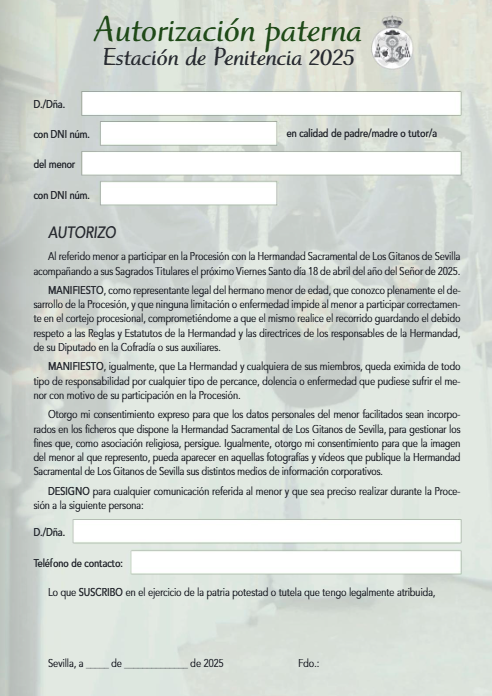 Autorización paterna
Estación de Penitencia 2025

D./Dña.

con DNI núm. en calidad de padre/madre o tutor/a

del menor

con DNI núm.

AUTORIZO

Al referido menor a participar en la Procesión con la Hermandad Sacramental de Los Gitanos de Sevilla acompañando a sus Sagrados Titulares el próximo Viernes Santo día 18 de abril del año del Señor de 2025.

MANIFIESTO, como representante legal del hermano menor de edad, que conozco plenamente el desarrollo de la Procesión, y que ninguna limitación o enfermedad impide al menor a participar correctamente en el cortejo procesional, comprometiéndome a que el mismo realice el recorrido guardando el debido respeto a las Reglas y Estatutos de la Hermandad y las directrices de los responsables de la Hermandad, de su Diputado en la Cofradía o sus auxiliares.

MANIFIESTO, igualmente, que La Hermandad y cualquiera de sus miembros, queda eximida de todo tipo de responsabilidad por cualquier tipo de percance, dolencia o enfermedad que pudiese sufrir el menor con motivo de su participación en la Procesión.

Otorgo mi consentimiento expreso para que los datos personales del menor facilitados sean incorporados en los ficheros que dispone la Hermandad Sacramental de Los Gitanos de Sevilla, para gestionar los fines que, como asociación religiosa, persigue. Igualmente, otorgo mi consentimiento para que la imagen del menor al que represento, pueda aparecer en aquellas fotografías y vídeos que publique la Hermandad Sacramental de Los Gitanos de Sevilla sus distintos medios de información corporativos.

DESIGNO para cualquier comunicación referida al menor y que sea preciso realizar durante la Procesión a la siguiente persona:

D./Dña.

Teléfono de contacto:

Lo que SUSCRIBO en el ejercicio de la patria potestad o tutela que tengo legalmente atribuida,

Sevilla, a ____ de ____________ de 2025 Fdo.: